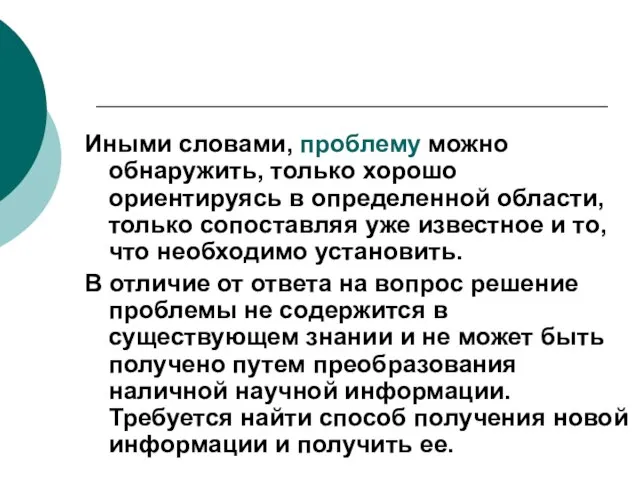 Иными словами, проблему можно обнаружить, только хорошо ориентируясь в определенной области, только сопоставляя уже известное и то, что необходимо установить.

В отличие от ответа на вопрос решение проблемы не содержится в существующем знании и не может быть получено путем преобразования наличной научной информации. Требуется найти способ получения новой информации и получить ее.